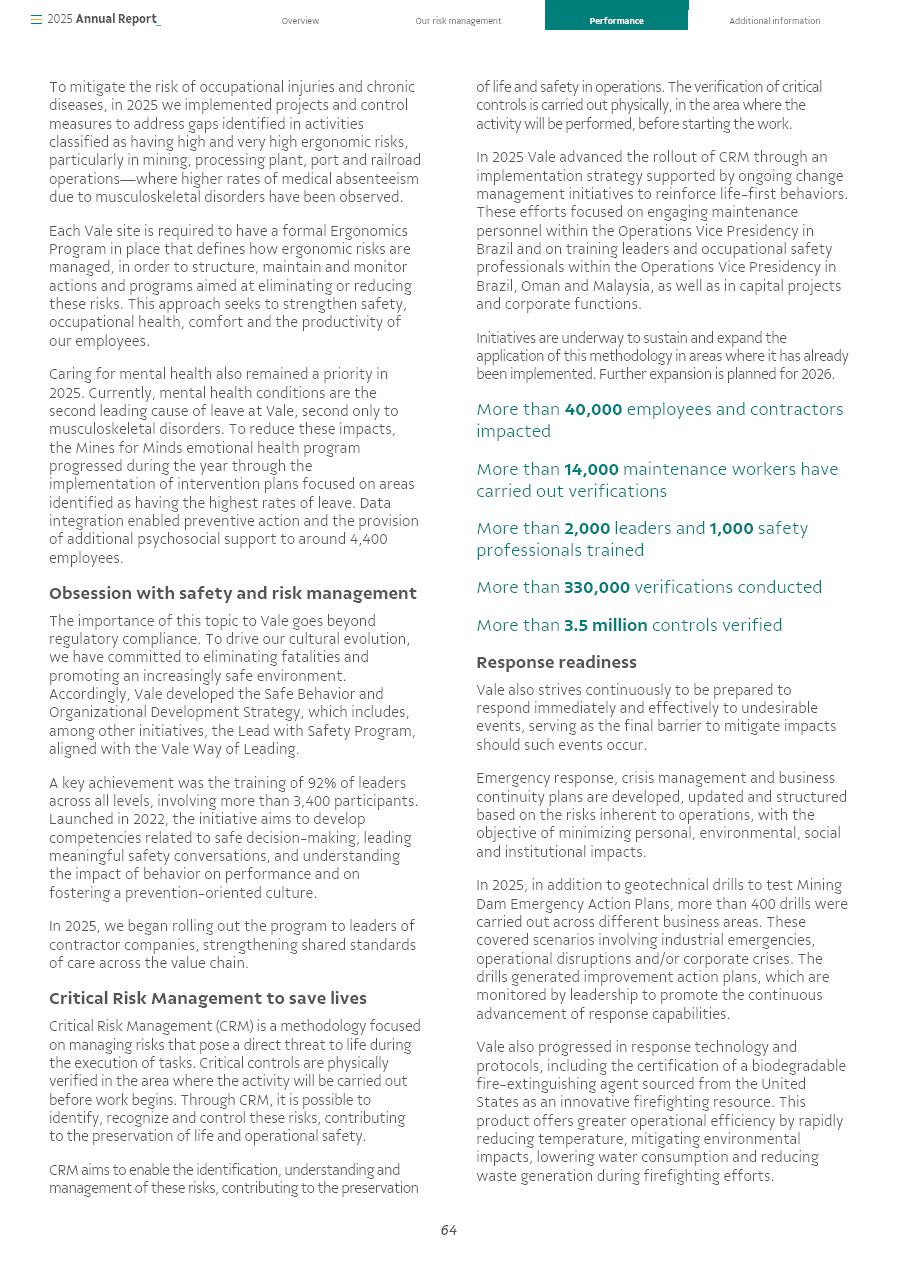 2025 Annual Report_ Overview Our risk management Performance Additional information

To mitigate the risk of occupational injuries and chronic diseases, in 2025 we implemented projects and control measures to address gaps identified in activities classified as having high and very high ergonomic risks, particularly in mining, processing plant, port and railroad operations—where higher rates of medical absenteeism due to musculoskeletal disorders have been observed.

Each Vale site is required to have a formal Ergonomics Program in place that defines how ergonomic risks are managed, in order to structure, maintain and monitor actions and programs aimed at eliminating or reducing these risks. This approach seeks to strengthen safety, occupational health, comfort and the productivity of our employees.

Caring for mental health also remained a priority in 2025. Currently, mental health conditions are the second leading cause of leave at Vale, second only to musculoskeletal disorders. To reduce these impacts, the Mines for Minds emotional health program progressed during the year through the implementation of intervention plans focused on areas identified as having the highest rates of leave. Data integration enabled preventive action and the provision of additional psychosocial support to around 4,400 employees.

Obsession with safety and risk management

The importance of this topic to Vale goes beyond regulatory compliance. To drive our cultural evolution, we have committed to eliminating fatalities and promoting an increasingly safe environment. Accordingly, Vale developed the Safe Behavior and Organizational Development Strategy, which includes, among other initiatives, the Lead with Safety Program, aligned with the Vale Way of Leading.

A key achievement was the training of 92% of leaders across all levels, involving more than 3,400 participants. Launched in 2022, the initiative aims to develop competencies related to safe decision-making, leading meaningful safety conversations, and understanding the impact of behavior on performance and on fostering a prevention-oriented culture.

In 2025, we began rolling out the program to leaders of contractor companies, strengthening shared standards of care across the value chain.

Critical Risk Management to save lives

Critical Risk Management (CRM) is a methodology focused on managing risks that pose a direct threat to life during the execution of tasks. Critical controls are physically verified in the area where the activity will be carried out before work begins. Through CRM, it is possible to identify, recognize and control these risks, contributing to the preservation of life and operational safety.

CRM aims to enable the identification, understanding and management of these risks, contributing to the preservation of life and safety in operations. The verification of critical controls is carried out physically, in the area where the activity will be performed, before starting the work.

In 2025 Vale advanced the rollout of CRM through an implementation strategy supported by ongoing change management initiatives to reinforce life-first behaviors. These efforts focused on engaging maintenance personnel within the Operations Vice Presidency in Brazil and on training leaders and occupational safety professionals within the Operations Vice Presidency in Brazil, Oman and Malaysia, as well as in capital projects and corporate functions.

Initiatives are underway to sustain and expand the application of this methodology in areas where it has already been implemented. Further expansion is planned for 2026.

More than 40,000 employees and contractors impacted

More than 14,000 maintenance workers have carried out verifications

More than 2,000 leaders and 1,000 safety professionals trained

More than 330,000 verifications conducted

More than 3.5 million controls verified

Response readiness

Vale also strives continuously to be prepared to respond immediately and effectively to undesirable events, serving as the final barrier to mitigate impacts should such events occur.

Emergency response, crisis management and business continuity plans are developed, updated and structured based on the risks inherent to operations, with the objective of minimizing personal, environmental, social and institutional impacts.

In 2025, in addition to geotechnical drills to test Mining Dam Emergency Action Plans, more than 400 drills were carried out across different business areas. These covered scenarios involving industrial emergencies, operational disruptions and/or corporate crises. The drills generated improvement action plans, which are monitored by leadership to promote the continuous advancement of response capabilities.

Vale also progressed in response technology and protocols, including the certification of a biodegradable fire-extinguishing agent sourced from the United States as an innovative firefighting resource. This product offers greater operational efficiency by rapidly reducing temperature, mitigating environmental impacts, lowering water consumption and reducing waste generation during firefighting efforts.

64